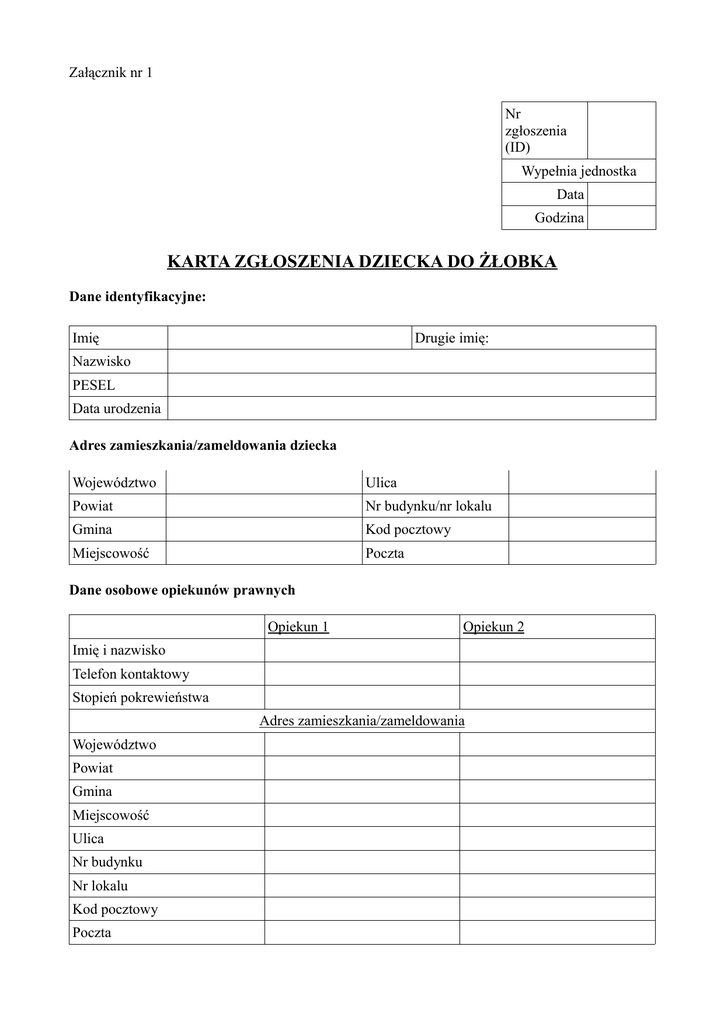 Załącznik nr 1

| Nr zgłoszenia (ID) | |
|---|---|
| Wypełnia jednostka | |
| Data | |
| Godzina | |

KARTA ZGŁOSZENIA DZIECKA DO ŻŁOBKA

Dane identyfikacyjne:

| Imię | | Drugie imię: |
|---|---|---|
| Nazwisko | | |
| PESEL | | |
| Data urodzenia | | |

Adres zamieszkania/zameldowania dziecka

| Województwo | | Ulica | |
|---|---|---|---|
| Powiat | | Nr budynku/nr lokalu | |
| Gmina | | Kod pocztowy | |
| Miejscowość | | Poczta | |

Dane osobowe opiekunów prawnych

| | Opiekun 1 | Opiekun 2 |
|---|---|---|
| Imię i nazwisko | | |
| Telefon kontaktowy | | |
| Stopień pokrewieństwa | | |
| Adres zamieszkania/zameldowania | | |
| Województwo | | |
| Powiat | | |
| Gmina | | |
| Miejscowość | | |
| Ulica | | |
| Nr budynku | | |
| Nr lokalu | | |
| Kod pocztowy | | |
| Poczta | | |